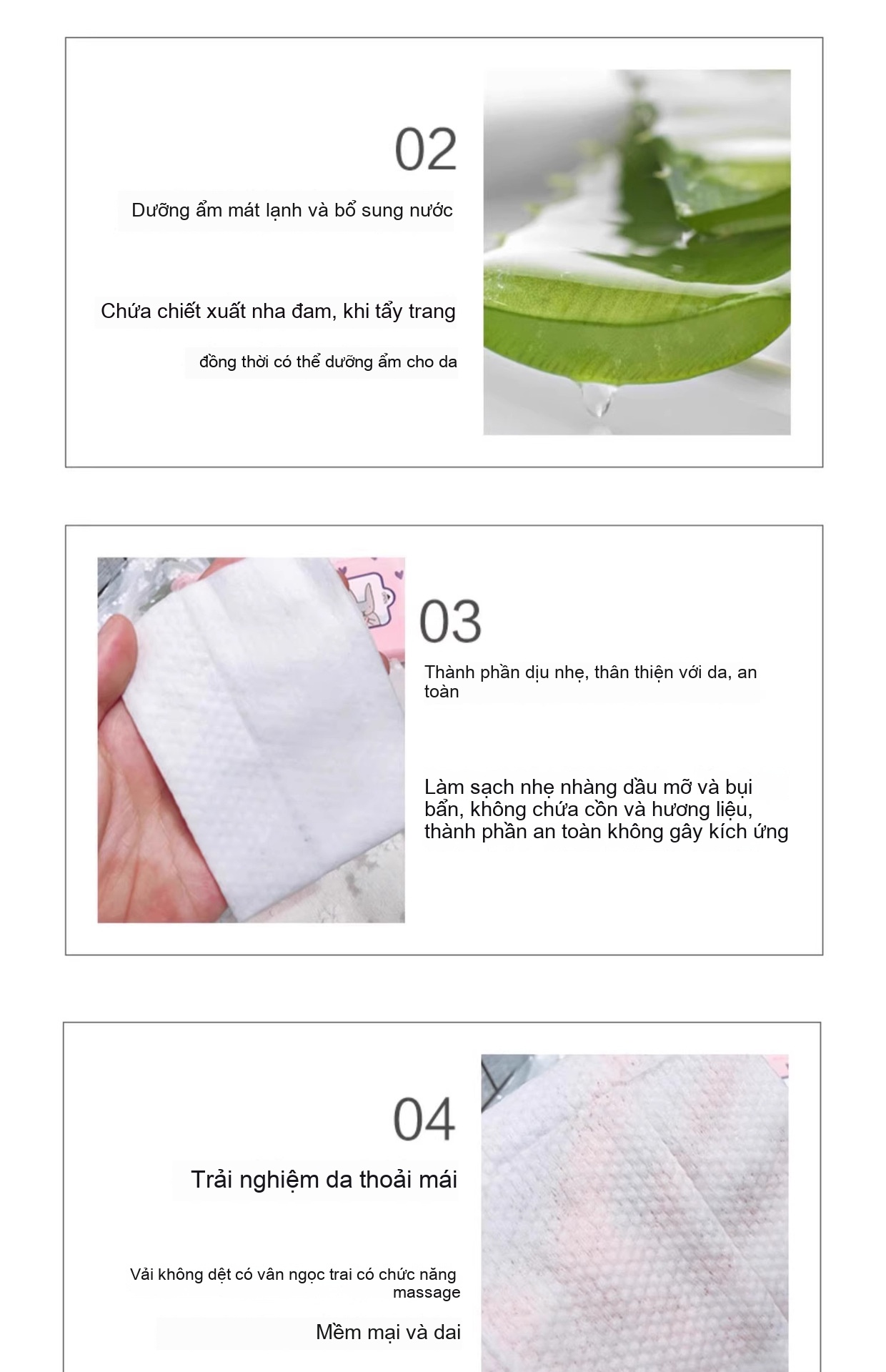 02

Dưỡng ẩm mát lạnh và bổ sung nước

Chứa chiết xuất nha đam, khi tẩy trang

đồng thời có thể dưỡng ẩm cho da

03

Thành phần dịu nhẹ, thân thiện với da, an toàn

Làm sạch nhẹ nhàng dầu mỡ và bụi bẩn, không chứa cồn và hương liệu, thành phần an toàn không gây kích ứng

04

Trải nghiệm da thoải mái

Vải không dệt có vân ngọc trai có chức năng massage

Mềm mại và dai